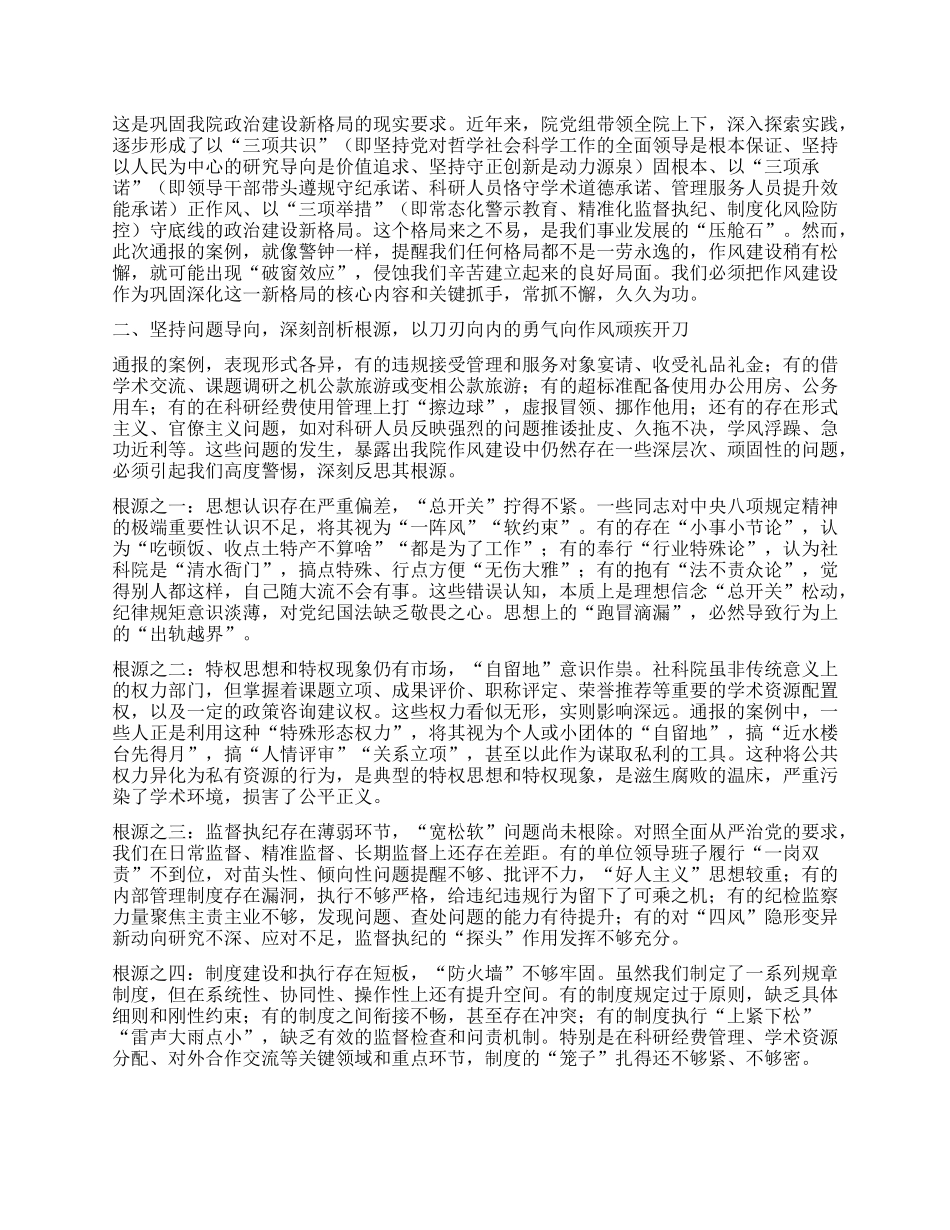 这是巩固我院政治建设新格局的现实要求。近年来，院党组带领全院上下，深入探索实践，逐步形成了以“三项共识”（即坚持党对哲学社会科学工作的全面领导是根本保证、坚持以人民为中心的研究导向是价值追求、坚持守正创新是动力源泉）固根本、以“三项承诺”（即领导干部带头遵规守纪承诺、科研人员恪守学术道德承诺、管理服务人员提升效能承诺）正作风、以“三项举措”（即常态化警示教育、精准化监督执纪、制度化风险防控）守底线的政治建设新格局。这个格局来之不易，是我们事业发展的“压舱石”。然而，此次通报的案例，就像警钟一样，提醒我们任何格局都不是一劳永逸的，作风建设稍有松懈，就可能出现“破窗效应”，侵蚀我们辛苦建立起来的良好局面。我们必须把作风建设作为巩固深化这一新格局的核心内容和关键抓手，常抓不懈，久久为功。

二、坚持问题导向，深刻剖析根源，以刀刃向内的勇气向作风顽疾开刀

通报的案例，表现形式各异，有的违规接受管理和服务对象宴请、收受礼品礼金；有的借学术交流、课题调研之机公款旅游或变相公款旅游；有的超标准配备使用办公用房、公务用车；有的在科研经费使用管理上打“擦边球”，虚报冒领、挪作他用；还有的存在形式主义、官僚主义问题，如对科研人员反映强烈的问题推诿扯皮、久拖不决，学风浮躁、急功近利等。这些问题的发生，暴露出我院作风建设中仍然存在一些深层次、顽固性的问题，必须引起我们高度警惕，深刻反思其根源。

根源之一：思想认识存在严重偏差，“总开关”拧得不紧。一些同志对中央八项规定精神的极端重要性认识不足，将其视为“一阵风”“软约束”。有的存在“小事小节论”，认为“吃顿饭、收点土特产不算啥”“都是为了工作”；有的奉行“行业特殊论”，认为社科院是“清水衙门”，搞点特殊、行点方便“无伤大雅”；有的抱有“法不责众论”，觉得别人都这样，自己随大流不会有事。这些错误认知，本质上是理想信念“总开关”松动，纪律规矩意识淡薄，对党纪国法缺乏敬畏之心。思想上的“跑冒滴漏”，必然导致行为上的“出轨越界”。

根源之二：特权思想和特权现象仍有市场，“自留地”意识作祟。社科院虽非传统意义上的权力部门，但掌握着课题立项、成果评价、职称评定、荣誉推荐等重要的学术资源配置权，以及一定的政策咨询建议权。这些权力看似无形，实则影响深远。通报的案例中，一些人正是利用这种“特殊形态权力”，将其视为个人或小团体的“自留地”，搞“近水楼台先得月”，搞“人情评审”“关系立项”，甚至以此作为谋取私利的工具。这种将公共权力异化为私有资源的行为，是典型的特权思想和特权现象，是滋生腐败的温床，严重污染了学术环境，损害了公平正义。

根源之三：监督执纪存在薄弱环节，“宽松软”问题尚未根除。对照全面从严治党的要求，我们在日常监督、精准监督、长期监督上还存在差距。有的单位领导班子履行“一岗双责”不到位，对苗头性、倾向性问题提醒不够、批评不力，“好人主义”思想较重；有的内部管理制度存在漏洞，执行不够严格，给违纪违规行为留下了可乘之机；有的纪检监察力量聚焦主责主业不够，发现问题、查处问题的能力有待提升；有的对“四风”隐形变异新动向研究不深、应对不足，监督执纪的“探头”作用发挥不够充分。

根源之四：制度建设和执行存在短板，“防火墙”不够牢固。虽然我们制定了一系列规章制度，但在系统性、协同性、操作性上还有提升空间。有的制度规定过于原则，缺乏具体细则和刚性约束；有的制度之间衔接不畅，甚至存在冲突；有的制度执行“上紧下松”“雷声大雨点小”，缺乏有效的监督检查和问责机制。特别是在科研经费管理、学术资源分配、对外合作交流等关键领域和重点环节，制度的“笼子”扎得还不够紧、不够密。